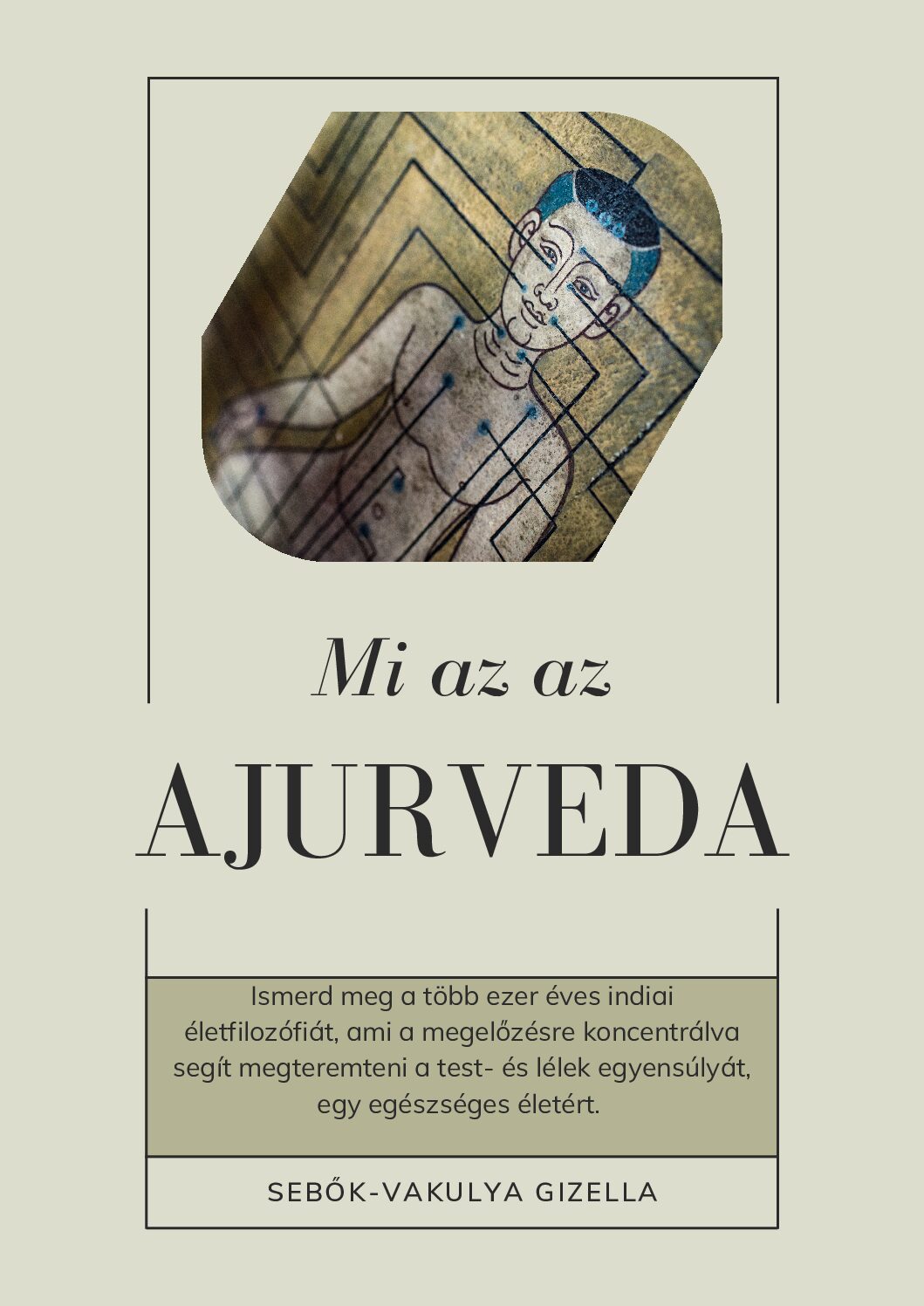 Mi az az

AJURVEDA

Ismerd meg a több ezer éves indiai életfilozófiát, ami a megelőzésre koncentrálva segít megteremteni a test- és lélek egyensúlyát, egy egészséges életért.

SEBŐK-VAKULYA GIZELLA